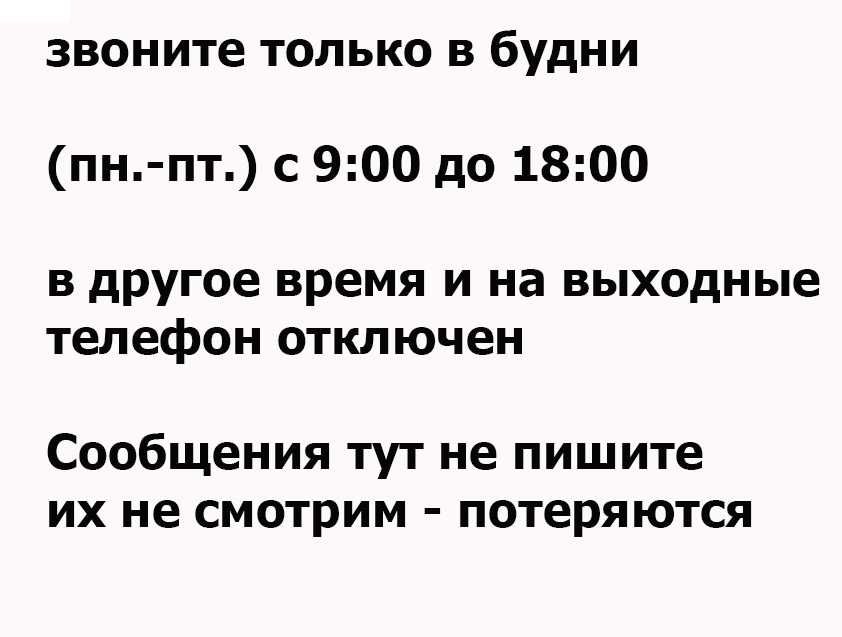 звоните только в будни

(пн.-пт.) с 9:00 до 18:00

в другое время и на выходные телефон отключен

Сообщения тут не пишите их не смотрим - потеряются